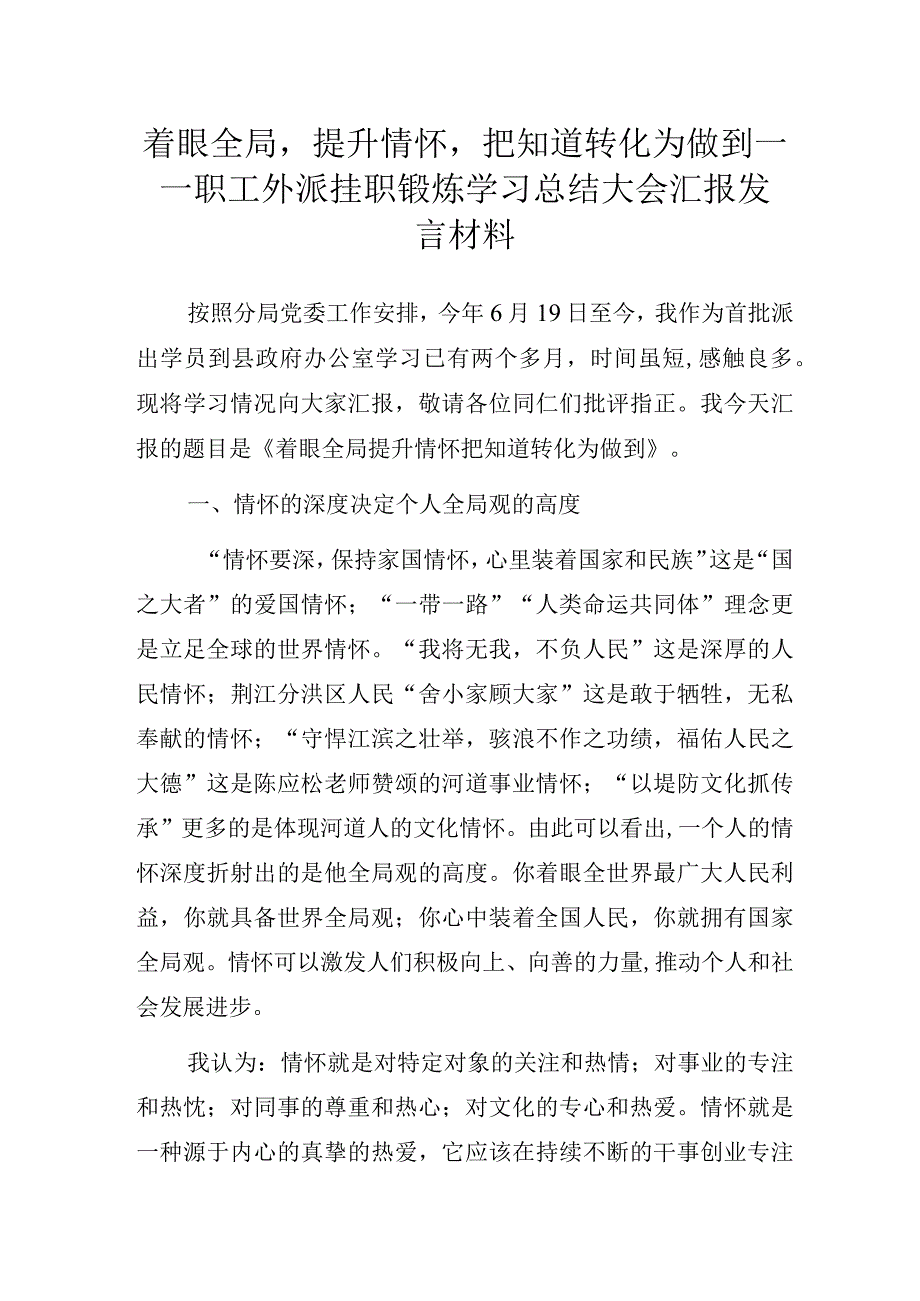 着眼全局，提升情怀，把知道转化为做到——职工外派挂职锻炼学习总结大会汇报发言材料

按照分局党委工作安排，今年6月19日至今，我作为首批派出学员到县政府办公室学习已有两个多月，时间虽短，感触良多。现将学习情况向大家汇报，敬请各位同仁们批评指正。我今天汇报的题目是《着眼全局提升情怀把知道转化为做到》。

一、情怀的深度决定个人全局观的高度

“情怀要深，保持家国情怀，心里装着国家和民族”这是“国之大者”的爱国情怀；“一带一路”“人类命运共同体”理念更是立足全球的世界情怀。“我将无我，不负人民”这是深厚的人民情怀；荆江分洪区人民“舍小家顾大家”这是敢于牺牲，无私奉献的情怀；“守悍江滨之壮举，骇浪不作之功绩，福佑人民之大德”这是陈应松老师赞颂的河道事业情怀；“以堤防文化抓传承”更多的是体现河道人的文化情怀。由此可以看出，一个人的情怀深度折射出的是他全局观的高度。你着眼全世界最广大人民利益，你就具备世界全局观；你心中装着全国人民，你就拥有国家全局观。情怀可以激发人们积极向上、向善的力量，推动个人和社会发展进步。

我认为：情怀就是对特定对象的关注和热情；对事业的专注和热忱；对同事的尊重和热心；对文化的专心和热爱。情怀就是一种源于内心的真挚的热爱，它应该在持续不断的干事创业专注